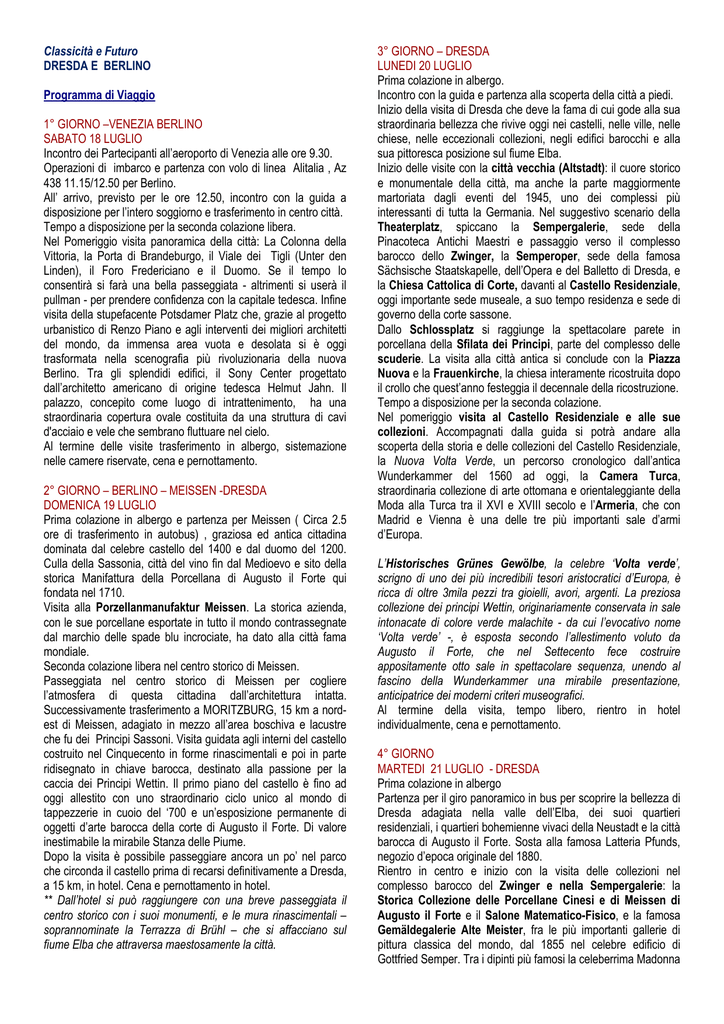 Classicità e Futuro
DRESDA E BERLINO

Programma di Viaggio

1° GIORNO –VENEZIA BERLINO
SABATO 18 LUGLIO
Incontro dei Partecipanti all'aeroporto di Venezia alle ore 9.30. Operazioni di imbarco e partenza con volo di linea Alitalia , Az 438 11.15/12.50 per Berlino.
All' arrivo, previsto per le ore 12.50, incontro con la guida a disposizione per l'intero soggiorno e trasferimento in centro città. Tempo a disposizione per la seconda colazione libera.
Nel Pomeriggio visita panoramica della città: La Colonna della Vittoria, la Porta di Brandeburgo, il Viale dei Tigli (Unter den Linden), il Foro Fredericiano e il Duomo. Se il tempo lo consentirà si farà una bella passeggiata - altrimenti si userà il pullman - per prendere confidenza con la capitale tedesca. Infine visita della stupefacente Potsdamer Platz che, grazie al progetto urbanistico di Renzo Piano e agli interventi dei migliori architetti del mondo, da immensa area vuota e desolata si è oggi trasformata nella scenografia più rivoluzionaria della nuova Berlino. Tra gli splendidi edifici, il Sony Center progettato dall'architetto americano di origine tedesca Helmut Jahn. Il palazzo, concepito come luogo di intrattenimento, ha una straordinaria copertura ovale costituita da una struttura di cavi d'acciaio e vele che sembrano fluttuare nel cielo.
Al termine delle visite trasferimento in albergo, sistemazione nelle camere riservate, cena e pernottamento.

2° GIORNO – BERLINO – MEISSEN -DRESDA
DOMENICA 19 LUGLIO
Prima colazione in albergo e partenza per Meissen ( Circa 2.5 ore di trasferimento in autobus) , graziosa ed antica cittadina dominata dal celebre castello del 1400 e dal duomo del 1200. Culla della Sassonia, città del vino fin dal Medioevo e sito della storica Manifattura della Porcellana di Augusto il Forte qui fondata nel 1710.
Visita alla Porzellanmanufaktur Meissen. La storica azienda, con le sue porcellane esportate in tutto il mondo contrassegnate dal marchio delle spade blu incrociate, ha dato alla città fama mondiale.
Seconda colazione libera nel centro storico di Meissen.
Passeggiata nel centro storico di Meissen per cogliere l'atmosfera di questa cittadina dall'architettura intatta. Successivamente trasferimento a MORITZBURG, 15 km a nord-est di Meissen, adagiato in mezzo all'area boschiva e lacustre che fu dei Principi Sassoni. Visita guidata agli interni del castello costruito nel Cinquecento in forme rinascimentali e poi in parte ridisegnato in chiave barocca, destinato alla passione per la caccia dei Principi Wettin. Il primo piano del castello è fino ad oggi allestito con uno straordinario ciclo unico al mondo di tappezzerie in cuoio del '700 e un'esposizione permanente di oggetti d'arte barocca della corte di Augusto il Forte. Di valore inestimabile la mirabile Stanza delle Piume.
Dopo la visita è possibile passeggiare ancora un po' nel parco che circonda il castello prima di recarsi definitivamente a Dresda, a 15 km, in hotel. Cena e pernottamento in hotel.
** Dall'hotel si può raggiungere con una breve passeggiata il centro storico con i suoi monumenti, e le mura rinascimentali – soprannominate la Terrazza di Brühl – che si affacciano sul fiume Elba che attraversa maestosamente la città.

3° GIORNO – DRESDA
LUNEDI 20 LUGLIO
Prima colazione in albergo.
Incontro con la guida e partenza alla scoperta della città a piedi.
Inizio della visita di Dresda che deve la fama di cui gode alla sua straordinaria bellezza che rivive oggi nei castelli, nelle ville, nelle chiese, nelle eccezionali collezioni, negli edifici barocchi e alla sua pittoresca posizione sul fiume Elba.
Inizio delle visite con la città vecchia (Altstadt): il cuore storico e monumentale della città, ma anche la parte maggiormente martoriata dagli eventi del 1945, uno dei complessi più interessanti di tutta la Germania. Nel suggestivo scenario della Theaterplatz, spiccano la Sempergalerie, sede della Pinacoteca Antichi Maestri e passaggio verso il complesso barocco dello Zwinger, la Semperoper, sede della famosa Sächsische Staatskapelle, dell'Opera e del Balletto di Dresda, e la Chiesa Cattolica di Corte, davanti al Castello Residenziale, oggi importante sede museale, a suo tempo residenza e sede di governo della corte sassone.
Dallo Schlossplatz si raggiunge la spettacolare parete in porcellana della Sfilata dei Principi, parte del complesso delle scuderie. La visita alla città antica si conclude con la Piazza Nuova e la Frauenkirche, la chiesa interamente ricostruita dopo il crollo che quest'anno festeggia il decennale della ricostruzione.
Tempo a disposizione per la seconda colazione.
Nel pomeriggio visita al Castello Residenziale e alle sue collezioni. Accompagnati dalla guida si potrà andare alla scoperta della storia e delle collezioni del Castello Residenziale, la Nuova Volta Verde, un percorso cronologico dall'antica Wunderkammer del 1560 ad oggi, la Camera Turca, straordinaria collezione di arte ottomana e orientaleggiante della Moda alla Turca tra il XVI e XVIII secolo e l'Armeria, che con Madrid e Vienna è una delle tre più importanti sale d'armi d'Europa.

L'Historisches Grünes Gewölbe, la celebre 'Volta verde', scrigno di uno dei più incredibili tesori aristocratici d'Europa, è ricca di oltre 3mila pezzi tra gioielli, avori, argenti. La preziosa collezione dei principi Wettin, originariamente conservata in sale intonacate di colore verde malachite - da cui l'evocativo nome 'Volta verde' -, è esposta secondo l'allestimento voluto da Augusto il Forte, che nel Settecento fece costruire appositamente otto sale in spettacolare sequenza, unendo al fascino della Wunderkammer una mirabile presentazione, anticipatrice dei moderni criteri museografici.
Al termine della visita, tempo libero, rientro in hotel individualmente, cena e pernottamento.

4° GIORNO
MARTEDI 21 LUGLIO - DRESDA
Prima colazione in albergo
Partenza per il giro panoramico in bus per scoprire la bellezza di Dresda adagiata nella valle dell'Elba, dei suoi quartieri residenziali, i quartieri bohemienne vivaci della Neustadt e la città barocca di Augusto il Forte. Sosta alla famosa Latteria Pfunds, negozio d'epoca originale del 1880.
Rientro in centro e inizio con la visita delle collezioni nel complesso barocco del Zwinger e nella Sempergalerie: la Storica Collezione delle Porcellane Cinesi e di Meissen di Augusto il Forte e il Salone Matematico-Fisico, e la famosa Gemäldegalerie Alte Meister, fra le più importanti gallerie di pittura classica del mondo, dal 1855 nel celebre edificio di Gottfried Semper. Tra i dipinti più famosi la celeberrima Madonna